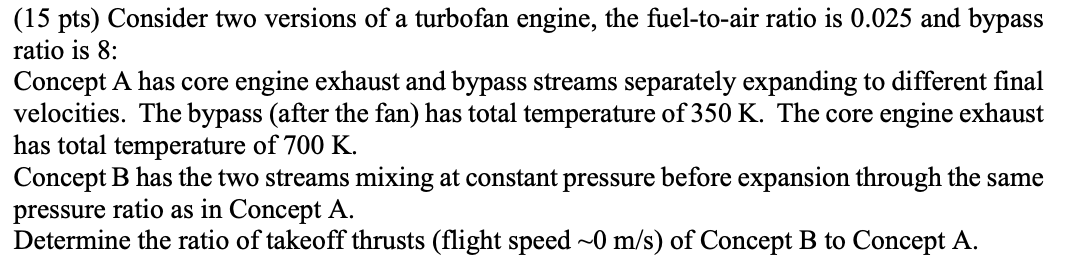 (15 pts) Consider two versions of a turbofan engine, the fuel-to-air ratio is 0.025 and bypass ratio is 8:
Concept A has core engine exhaust and bypass streams separately expanding to different final velocities. The bypass (after the fan) has total temperature of 350 K. The core engine exhaust has total temperature of 700 K.
Concept B has the two streams mixing at constant pressure before expansion through the same pressure ratio as in Concept A.
Determine the ratio of takeoff thrusts (flight speed ~0 m/s) of Concept B to Concept A.